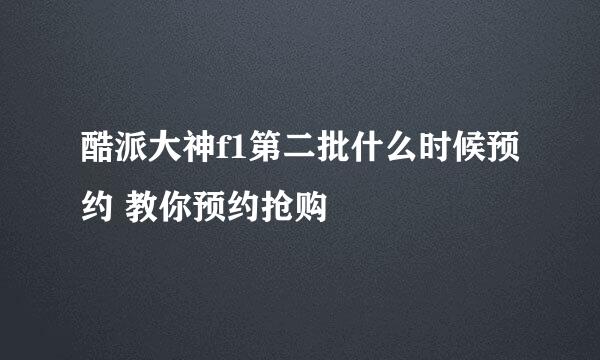 酷派大神f1第二批什么时候预约 教你预约抢购